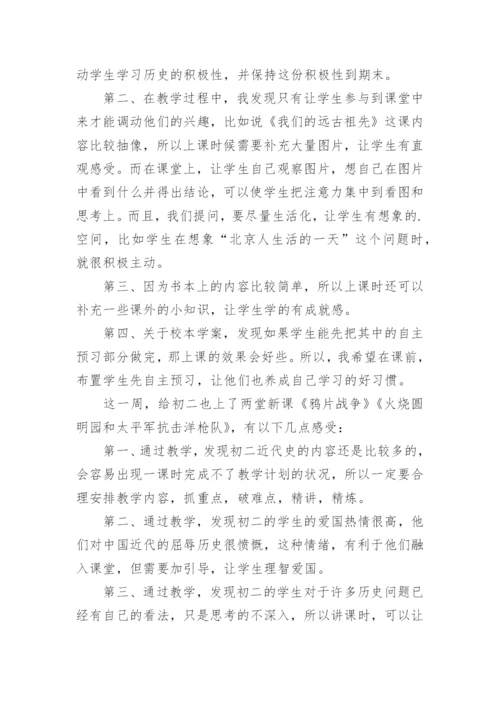 动学生学习历史的积极性，并保持这份积极性到期末。

第二、在教学过程中，我发现只有让学生参与到课堂中来才能调动他们的兴趣，比如说《我们的远古祖先》这课内容比较抽像，所以上课时候需要补充大量图片，让学生有直观感受。而在课堂上，让学生自己观察图片，想自己在图片中看到什么并得出结论，可以使学生把注意力集中到看图和思考上。而且，我们提问，要尽量生活化，让学生有想象的.空间，比如学生在想象“北京人生活的一天”这个问题时，就很积极主动。

第三、因为书本上的内容比较简单，所以上课时还可以补充一些课外的小知识，让学生学的有成就感。

第四、关于校本学案，发现如果学生能先把其中的自主预习部分做完，那上课的效果会好些。所以，我希望在课前，布置学生先自主预习，让他们也养成自己学习的好习惯。

这一周，给初二也上了两堂新课《鸦片战争》《火烧圆明园和太平军抗击洋枪队》，有以下几点感受：

第一、通过教学，发现初二近代史的内容还是比较多的，会容易出现一课时完成不了教学计划的状况，所以一定要合理安排教学内容，抓重点，破难点，精讲，精炼。

第二、通过教学，发现初二的学生的爱国热情很高，他们对中国近代的屈辱历史很愤慨，这种情绪，有利于他们融入课堂，但需要加引导，让学生理智爱国。

第三、通过教学，发现初二的学生对于许多历史问题已经有自己的看法，只是思考的不深入，所以讲课时，可以让